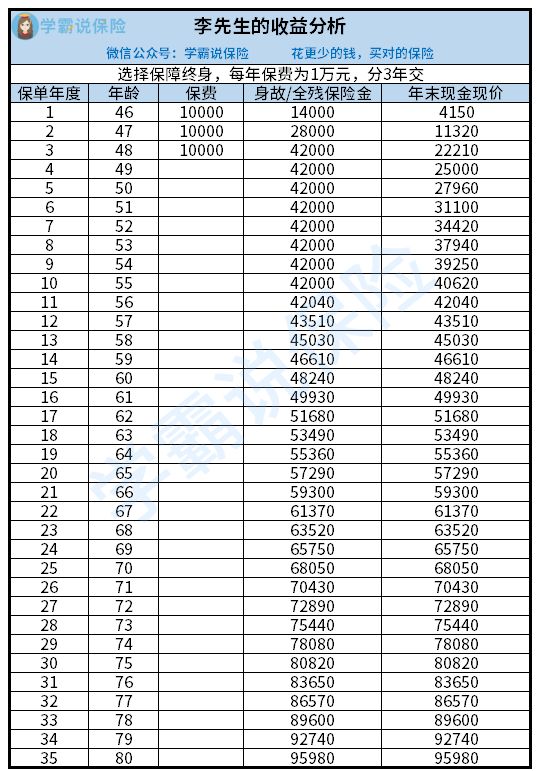 学霸说保险

李先生的收益分析

微信公众号：学霸说保险　　花更少的钱，买对的保险

选择保障终身，每年保费为1万元，分3年交

| 保单年度 | 年龄 | 保费 | 身故/全残保险金 | 年末现金现价 |
|---|---|---|---|---|
| 1 | 46 | 10000 | 14000 | 4150 |
| 2 | 47 | 10000 | 28000 | 11320 |
| 3 | 48 | 10000 | 42000 | 22210 |
| 4 | 49 | | 42000 | 25000 |
| 5 | 50 | | 42000 | 27960 |
| 6 | 51 | | 42000 | 31100 |
| 7 | 52 | | 42000 | 34420 |
| 8 | 53 | | 42000 | 37940 |
| 9 | 54 | | 42000 | 39250 |
| 10 | 55 | | 42000 | 40620 |
| 11 | 56 | | 42040 | 42040 |
| 12 | 57 | | 43510 | 43510 |
| 13 | 58 | | 45030 | 45030 |
| 14 | 59 | | 46610 | 46610 |
| 15 | 60 | | 48240 | 48240 |
| 16 | 61 | | 49930 | 49930 |
| 17 | 62 | | 51680 | 51680 |
| 18 | 63 | | 53490 | 53490 |
| 19 | 64 | | 55360 | 55360 |
| 20 | 65 | | 57290 | 57290 |
| 21 | 66 | | 59300 | 59300 |
| 22 | 67 | | 61370 | 61370 |
| 23 | 68 | | 63520 | 63520 |
| 24 | 69 | | 65750 | 65750 |
| 25 | 70 | | 68050 | 68050 |
| 26 | 71 | | 70430 | 70430 |
| 27 | 72 | | 72890 | 72890 |
| 28 | 73 | | 75440 | 75440 |
| 29 | 74 | | 78080 | 78080 |
| 30 | 75 | | 80820 | 80820 |
| 31 | 76 | | 83650 | 83650 |
| 32 | 77 | | 86570 | 86570 |
| 33 | 78 | | 89600 | 89600 |
| 34 | 79 | | 92740 | 92740 |
| 35 | 80 | | 95980 | 95980 |

学霸说保险